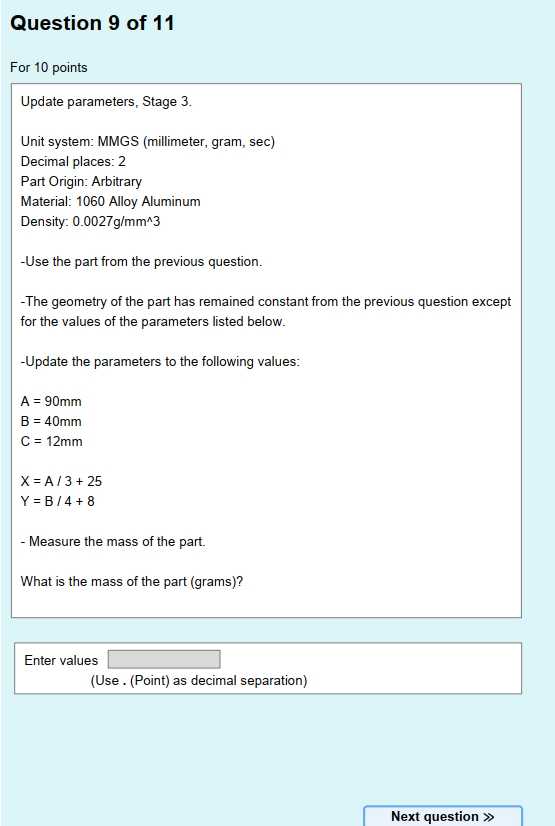 Question 9 of 11

For 10 points

Update parameters, Stage 3.

Unit system: MMGS (millimeter, gram, sec)
Decimal places: 2
Part Origin: Arbitrary
Material: 1060 Alloy Aluminum
Density: 0.0027g/mm^3

-Use the part from the previous question.

-The geometry of the part has remained constant from the previous question except for the values of the parameters listed below.

-Update the parameters to the following values:

A = 90mm
B = 40mm
C = 12mm

X = A / 3 + 25
Y = B / 4 + 8

- Measure the mass of the part.

What is the mass of the part (grams)?

Enter values
(Use . (Point) as decimal separation)

Next question »